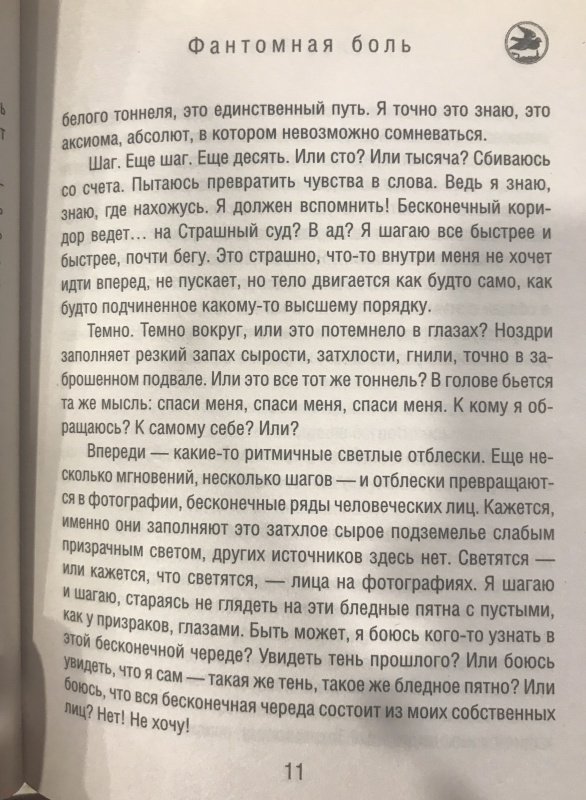 Фантомная боль

белого тоннеля, это единственный путь. Я точно это знаю, это аксиома, абсолют, в котором невозможно сомневаться.

Шаг. Еще шаг. Еще десять. Или сто? Или тысяча? Сбиваюсь со счета. Пытаюсь превратить чувства в слова. Ведь я знаю, знаю, где нахожусь. Я должен вспомнить! Бесконечный коридор ведет... на Страшный суд? В ад? Я шагаю все быстрее и быстрее, почти бегу. Это страшно, что-то внутри меня не хочет идти вперед, не пускает, но тело двигается как будто само, как будто подчиненное какому-то высшему порядку.

Темно. Темно вокруг, или это потемнело в глазах? Ноздри заполняет резкий запах сырости, затхлости, гнили, точно в заброшенном подвале. Или это все тот же тоннель? В голове бьется та же мысль: спаси меня, спаси меня, спаси меня. К кому я обращаюсь? К самому себе? Или?

Впереди — какие-то ритмичные светлые отблески. Еще несколько мгновений, несколько шагов — и отблески превращаются в фотографии, бесконечные ряды человеческих лиц. Кажется, именно они заполняют это затхлое сырое подземелье слабым призрачным светом, других источников здесь нет. Светятся — или кажется, что светятся, — лица на фотографиях. Я шагаю и шагаю, стараясь не глядеть на эти бледные пятна с пустыми, как у призраков, глазами. Быть может, я боюсь кого-то узнать в этой бесконечной череде? Увидеть тень прошлого? Или боюсь увидеть, что я сам — такая же тень, такое же бледное пятно? Или боюсь, что вся бесконечная череда состоит из моих собственных лиц? Нет! Не хочу!

11